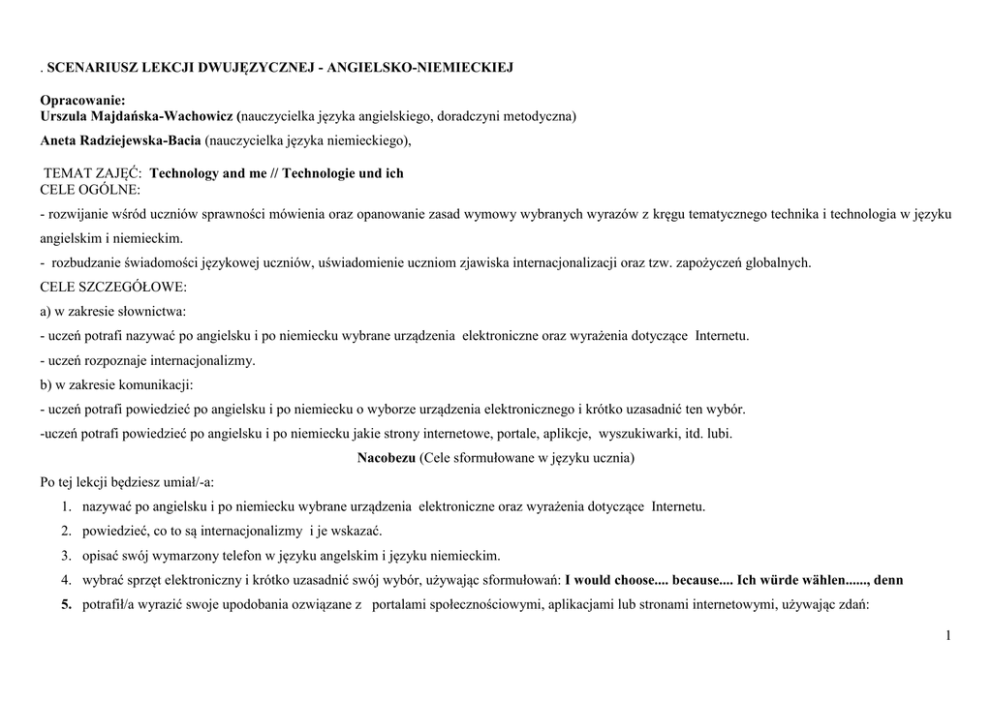 . SCENARIUSZ LEKCJI DWUJĘZYCZNEJ - ANGIELSKO-NIEMIECKIEJ

Opracowanie:
Urszula Majdańska-Wachowicz (nauczycielka języka angielskiego, doradczyni metodyczna)
Aneta Radziejewska-Bacia (nauczycielka języka niemieckiego),

TEMAT ZAJĘĆ: Technology and me // Technologie und ich
CELE OGÓLNE:
- rozwijanie wśród uczniów sprawności mówienia oraz opanowanie zasad wymowy wybranych wyrazów z kręgu tematycznego technika i technologia w języku angielskim i niemieckim.
- rozbudzanie świadomości językowej uczniów, uświadomienie uczniom zjawiska internacjonalizacji oraz tzw. zapożyczeń globalnych.
CELE SZCZEGÓŁOWE:
a) w zakresie słownictwa:
- uczeń potrafi nazywać po angielsku i po niemiecku wybrane urządzenia elektroniczne oraz wyrażenia dotyczące Internetu.
- uczeń rozpoznaje internacjonalizmy.
b) w zakresie komunikacji:
- uczeń potrafi powiedzieć po angielsku i po niemiecku o wyborze urządzenia elektronicznego i krótko uzasadnić ten wybór.
-uczeń potrafi powiedzieć po angielsku i po niemiecku jakie strony internetowe, portale, aplikcje, wyszukiwarki, itd. lubi.
Nacobezu (Cele sformułowane w języku ucznia)
Po tej lekcji będziesz umiał/-a:
1. nazywać po angielsku i po niemiecku wybrane urządzenia elektroniczne oraz wyrażenia dotyczące Internetu.
2. powiedzieć, co to są internacjonalizmy i je wskazać.
3. opisać swój wymarzony telefon w języku angelskim i języku niemieckim.
4. wybrać sprzęt elektroniczny i krótko uzasadnić swój wybór, używając sformułowań: I would choose.... because.... Ich würde wählen......, denn
5. potrafił/a wyrazić swoje upodobania ozwiązane z portalami społecznościowymi, aplikacjami lub stronami internetowymi, używając zdań:

1